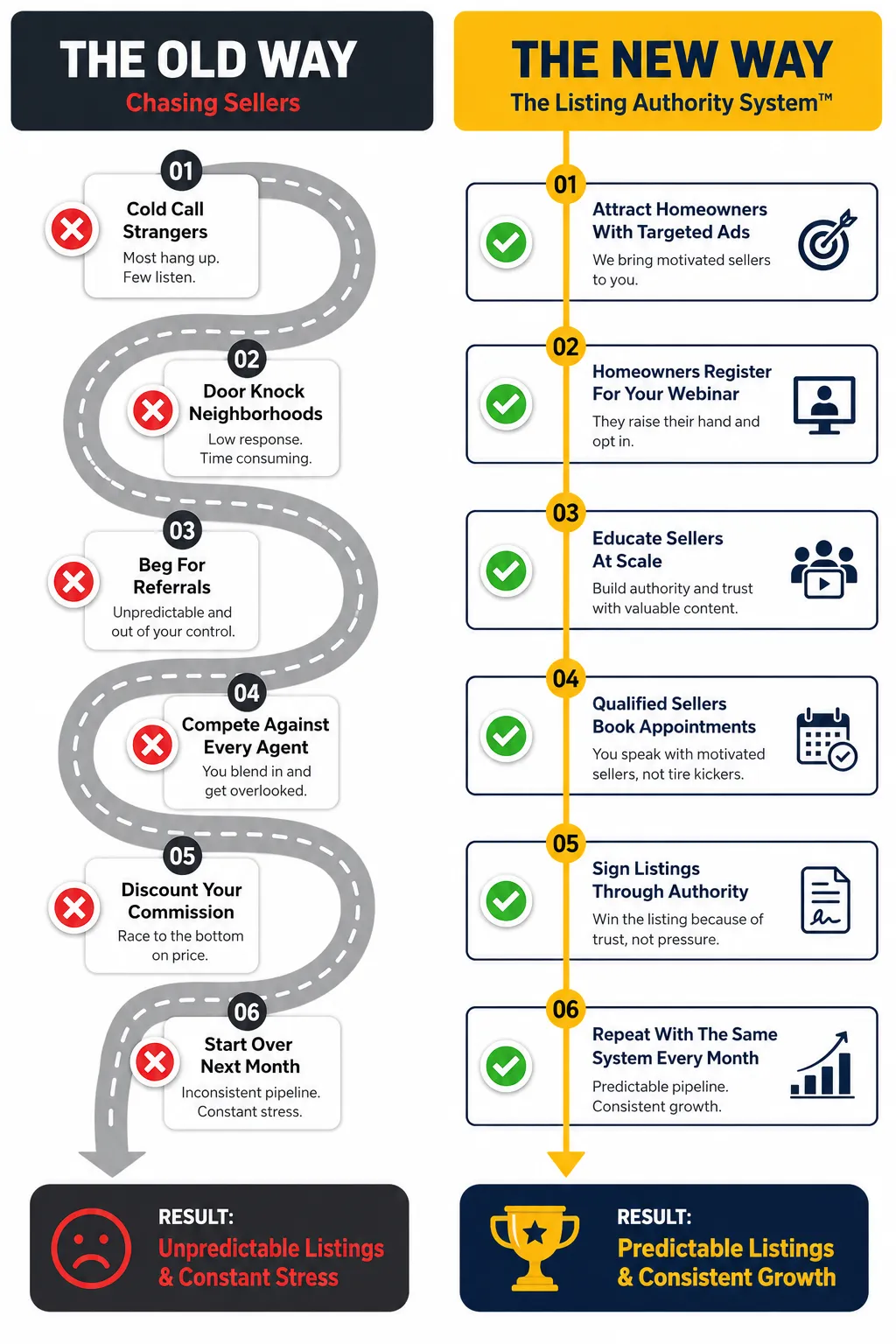 THE OLD WAY
Chasing Sellers

01
Cold Call Strangers
Most hang up. Few listen.

02
Door Knock Neighborhoods
Low response. Time consuming.

03
Beg For Referrals
Unpredictable and out of your control.

04
Compete Against Every Agent
You blend in and get overlooked.

05
Discount Your Commission
Race to the bottom on price.

06
Start Over Next Month
Inconsistent pipeline. Constant stress.

RESULT:
Unpredictable Listings & Constant Stress

THE NEW WAY
The Listing Authority System™

01
Attract Homeowners With Targeted Ads
We bring motivated sellers to you.

02
Homeowners Register For Your Webinar
They raise their hand and opt in.

03
Educate Sellers At Scale
Build authority and trust with valuable content.

04
Qualified Sellers Book Appointments
You speak with motivated sellers, not tire kickers.

05
Sign Listings Through Authority
Win the listing because of trust, not pressure.

06
Repeat With The Same System Every Month
Predictable pipeline. Consistent growth.

RESULT:
Predictable Listings & Consistent Growth